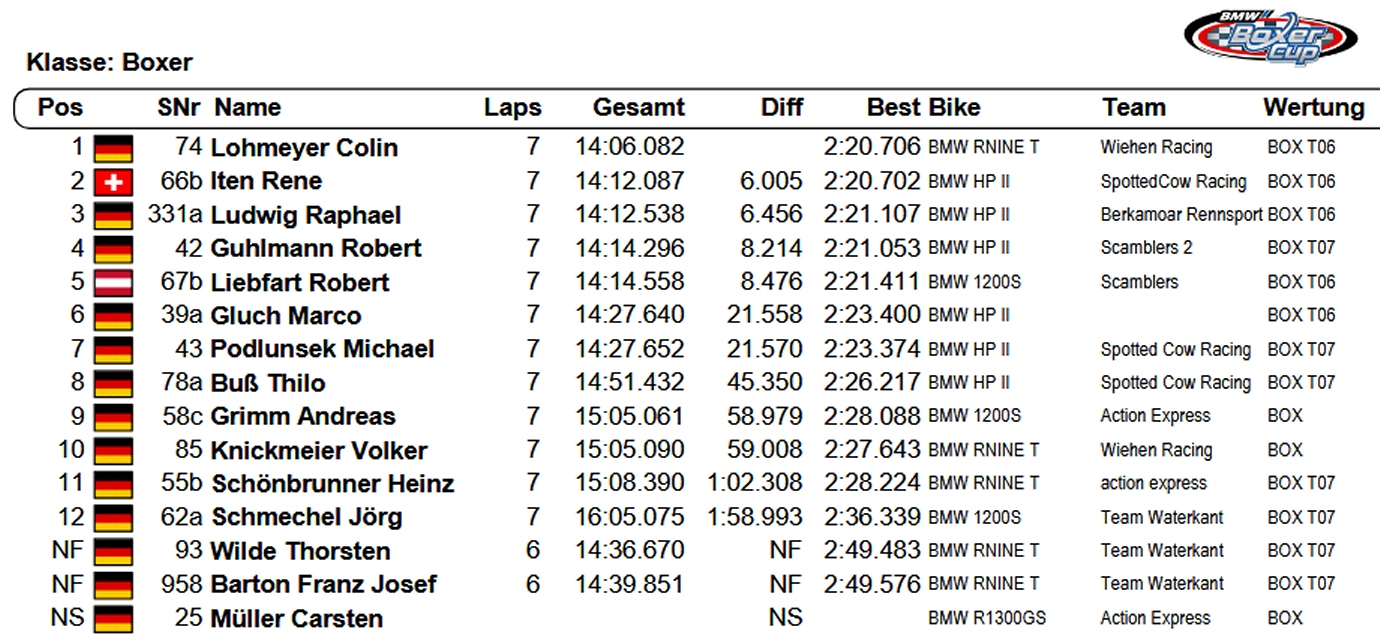 BMW Boxer Cup

Klasse: Boxer

| Pos | SNr | Name | Laps | Gesamt | Diff | Best | Bike | Team | Wertung |
|---|---|---|---|---|---|---|---|---|---|
| 1 | 74 | Lohmeyer Colin | 7 | 14:06.082 | | 2:20.706 | BMW RNINE T | Wiehen Racing | BOX T06 |
| 2 | 66b | Iten Rene | 7 | 14:12.087 | 6.005 | 2:20.702 | BMW HP II | SpottedCow Racing | BOX T06 |
| 3 | 331a | Ludwig Raphael | 7 | 14:12.538 | 6.456 | 2:21.107 | BMW HP II | Berkamoar Rennsport | BOX T06 |
| 4 | 42 | Guhlmann Robert | 7 | 14:14.296 | 8.214 | 2:21.053 | BMW HP II | Scamblers 2 | BOX T07 |
| 5 | 67b | Liebfart Robert | 7 | 14:14.558 | 8.476 | 2:21.411 | BMW 1200S | Scamblers | BOX T06 |
| 6 | 39a | Gluch Marco | 7 | 14:27.640 | 21.558 | 2:23.400 | BMW HP II | | BOX T06 |
| 7 | 43 | Podlunsek Michael | 7 | 14:27.652 | 21.570 | 2:23.374 | BMW HP II | Spotted Cow Racing | BOX T07 |
| 8 | 78a | Buß Thilo | 7 | 14:51.432 | 45.350 | 2:26.217 | BMW HP II | Spotted Cow Racing | BOX T07 |
| 9 | 58c | Grimm Andreas | 7 | 15:05.061 | 58.979 | 2:28.088 | BMW 1200S | Action Express | BOX |
| 10 | 85 | Knickmeier Volker | 7 | 15:05.090 | 59.008 | 2:27.643 | BMW RNINE T | Wiehen Racing | BOX |
| 11 | 55b | Schönbrunner Heinz | 7 | 15:08.390 | 1:02.308 | 2:28.224 | BMW RNINE T | action express | BOX T07 |
| 12 | 62a | Schmechel Jörg | 7 | 16:05.075 | 1:58.993 | 2:36.339 | BMW 1200S | Team Waterkant | BOX T07 |
| NF | 93 | Wilde Thorsten | 6 | 14:36.670 | NF | 2:49.483 | BMW RNINE T | Team Waterkant | BOX T07 |
| NF | 958 | Barton Franz Josef | 6 | 14:39.851 | NF | 2:49.576 | BMW RNINE T | Team Waterkant | BOX T07 |
| NS | 25 | Müller Carsten | | | NS | | BMW R1300GS | Action Express | BOX |